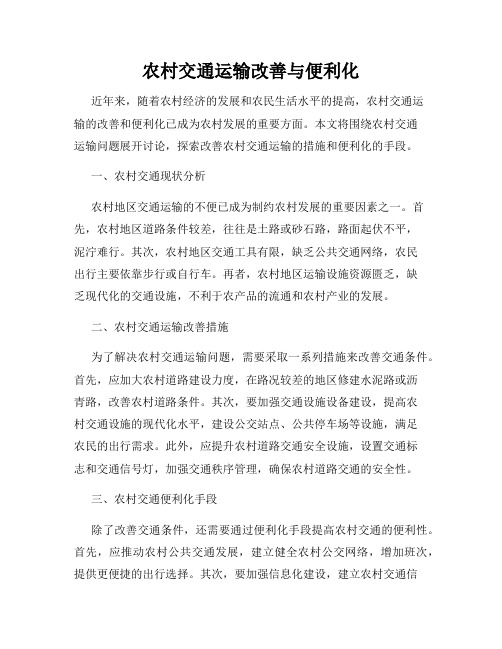 农村交通运输改善与便利化

近年来，随着农村经济的发展和农民生活水平的提高，农村交通运输的改善和便利化已成为农村发展的重要方面。本文将围绕农村交通运输问题展开讨论，探索改善农村交通运输的措施和便利化的手段。

一、农村交通现状分析

农村地区交通运输的不便已成为制约农村发展的重要因素之一。首先，农村地区道路条件较差，往往是土路或砂石路，路面起伏不平，泥泞难行。其次，农村地区交通工具有限，缺乏公共交通网络，农民出行主要依靠步行或自行车。再者，农村地区运输设施资源匮乏，缺乏现代化的交通设施，不利于农产品的流通和农村产业的发展。

二、农村交通运输改善措施

为了解决农村交通运输问题，需要采取一系列措施来改善交通条件。首先，应加大农村道路建设力度，在路况较差的地区修建水泥路或沥青路，改善农村道路条件。其次，要加强交通设施设备建设，提高农村交通设施的现代化水平，建设公交站点、公共停车场等设施，满足农民的出行需求。此外，应提升农村道路交通安全设施，设置交通标志和交通信号灯，加强交通秩序管理，确保农村道路交通的安全性。

三、农村交通便利化手段

除了改善交通条件，还需要通过便利化手段提高农村交通的便利性。首先，应推动农村公共交通发展，建立健全农村公交网络，增加班次，提供更便捷的出行选择。其次，要加强信息化建设，建立农村交通信